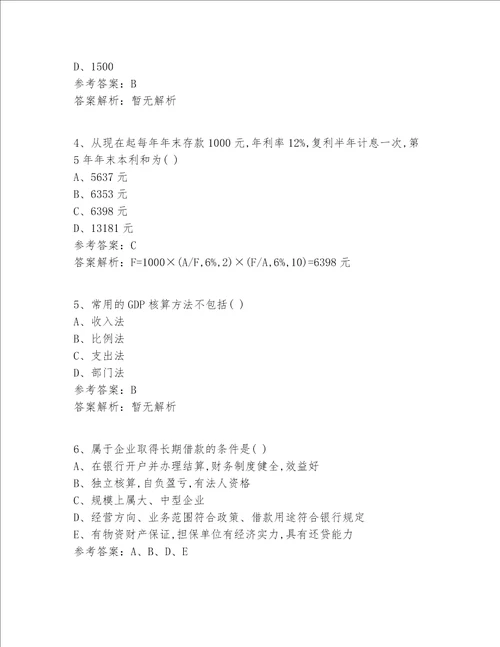 D、1500
参考答案：B
答案解析：暂无解析

4、从现在起每年年末存款 1000 元,年利率 12%,复利半年计息一次,第 5 年年末本利和为( )
A、5637 元
B、6353 元
C、6398 元
D、13181 元
参考答案：C
答案解析：F=1000×(A/F,6%,2)×(F/A,6%,10)=6398 元

5、常用的 GDP 核算方法不包括( )
A、收入法
B、比例法
C、支出法
D、部门法
参考答案：B
答案解析：暂无解析

6、属于企业取得长期借款的条件是( )
A、在银行开户并办理结算,财务制度健全,效益好
B、独立核算,自负盈亏,有法人资格
C、规模上属大、中型企业
D、经营方向、业务范围符合政策、借款用途符合银行规定
E、有物资财产保证,担保单位有经济实力,具有还贷能力
参考答案：A、B、D、E